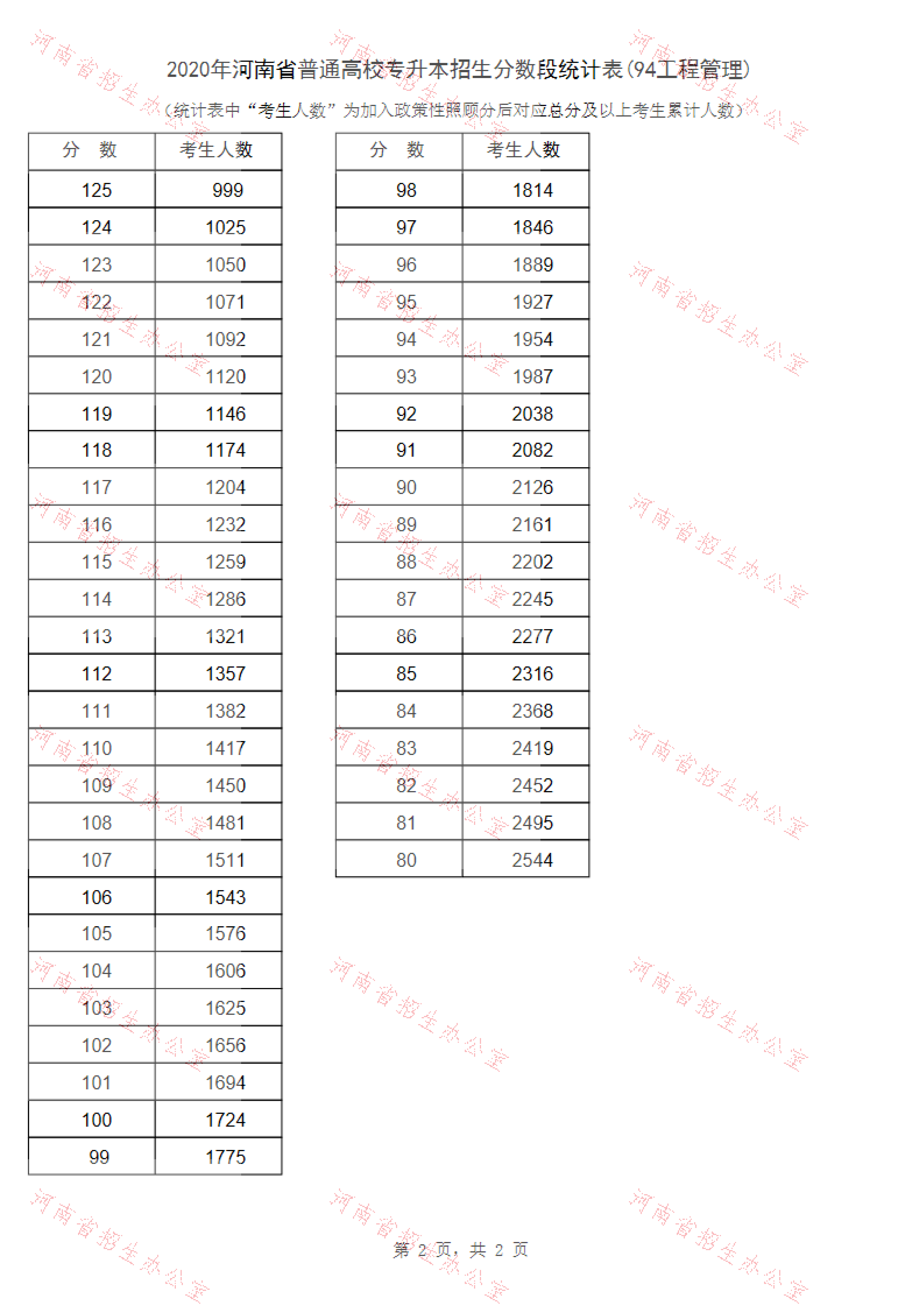 2020年河南省普通高校专升本招生分数段统计表(94工程管理)

(统计表中“考生人数”为加入政策性照顾分后对应总分及以上考生累计人数)

| 分 数 | 考生人数 |
|---|---|
| 125 | 999 |
| 124 | 1025 |
| 123 | 1050 |
| 122 | 1071 |
| 121 | 1092 |
| 120 | 1120 |
| 119 | 1146 |
| 118 | 1174 |
| 117 | 1204 |
| 116 | 1232 |
| 115 | 1259 |
| 114 | 1286 |
| 113 | 1321 |
| 112 | 1357 |
| 111 | 1382 |
| 110 | 1417 |
| 109 | 1450 |
| 108 | 1481 |
| 107 | 1511 |
| 106 | 1543 |
| 105 | 1576 |
| 104 | 1606 |
| 103 | 1625 |
| 102 | 1656 |
| 101 | 1694 |
| 100 | 1724 |
| 99 | 1775 |

| 分 数 | 考生人数 |
|---|---|
| 98 | 1814 |
| 97 | 1846 |
| 96 | 1889 |
| 95 | 1927 |
| 94 | 1954 |
| 93 | 1987 |
| 92 | 2038 |
| 91 | 2082 |
| 90 | 2126 |
| 89 | 2161 |
| 88 | 2202 |
| 87 | 2245 |
| 86 | 2277 |
| 85 | 2316 |
| 84 | 2368 |
| 83 | 2419 |
| 82 | 2452 |
| 81 | 2495 |
| 80 | 2544 |

第 2 页，共 2 页

河南省招生办公室